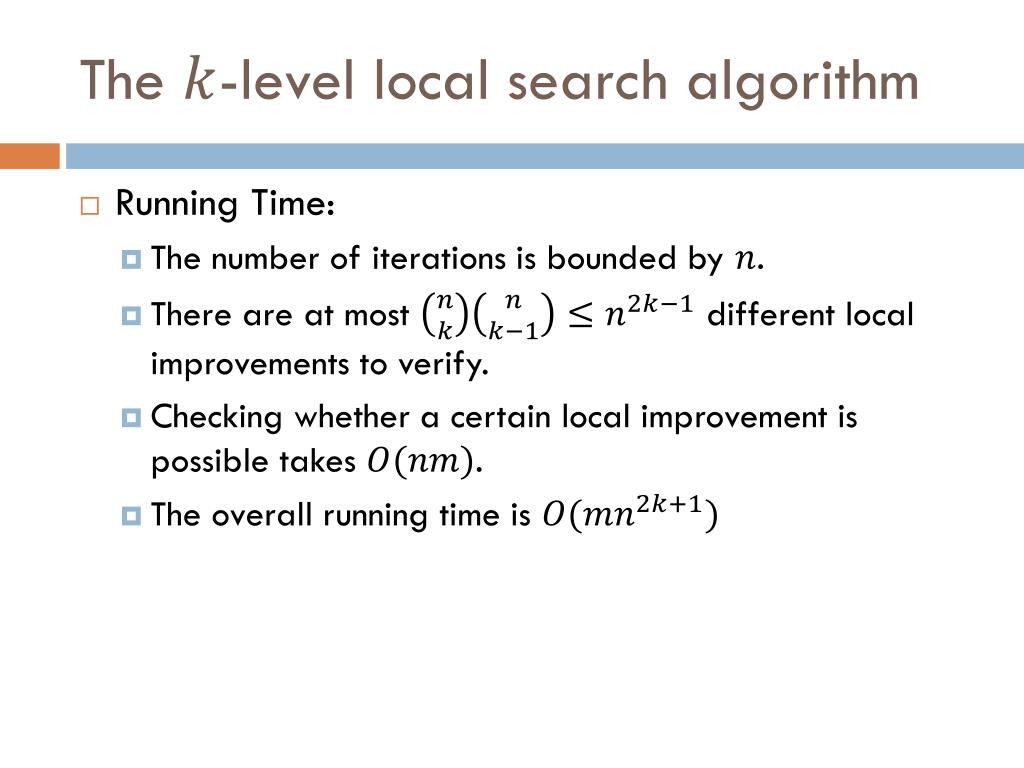 The $k$-level local search algorithm

Running Time:

The number of iterations is bounded by $n$.

There are at most $\binom{n}{k}\binom{n}{k-1} \leq n^{2k-1}$ different local improvements to verify.

Checking whether a certain local improvement is possible takes $O(nm)$.

The overall running time is $O(mn^{2k+1})$